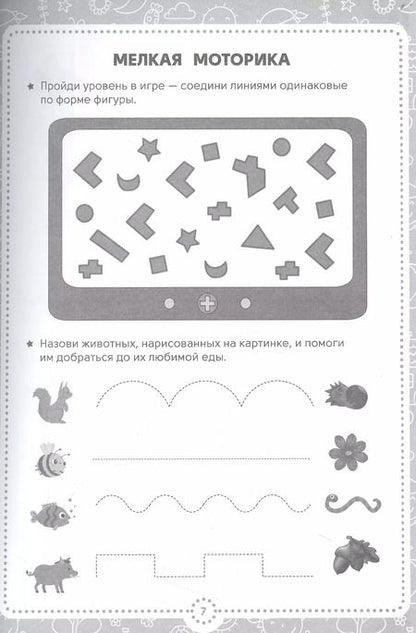 МЕЛКАЯ МОТОРИКА

★ Пройди уровень в игре — соедини линиями одинаковые по форме фигуры.

★ Назови животных, нарисованных на картинке, и помоги им добраться до их любимой еды.

7